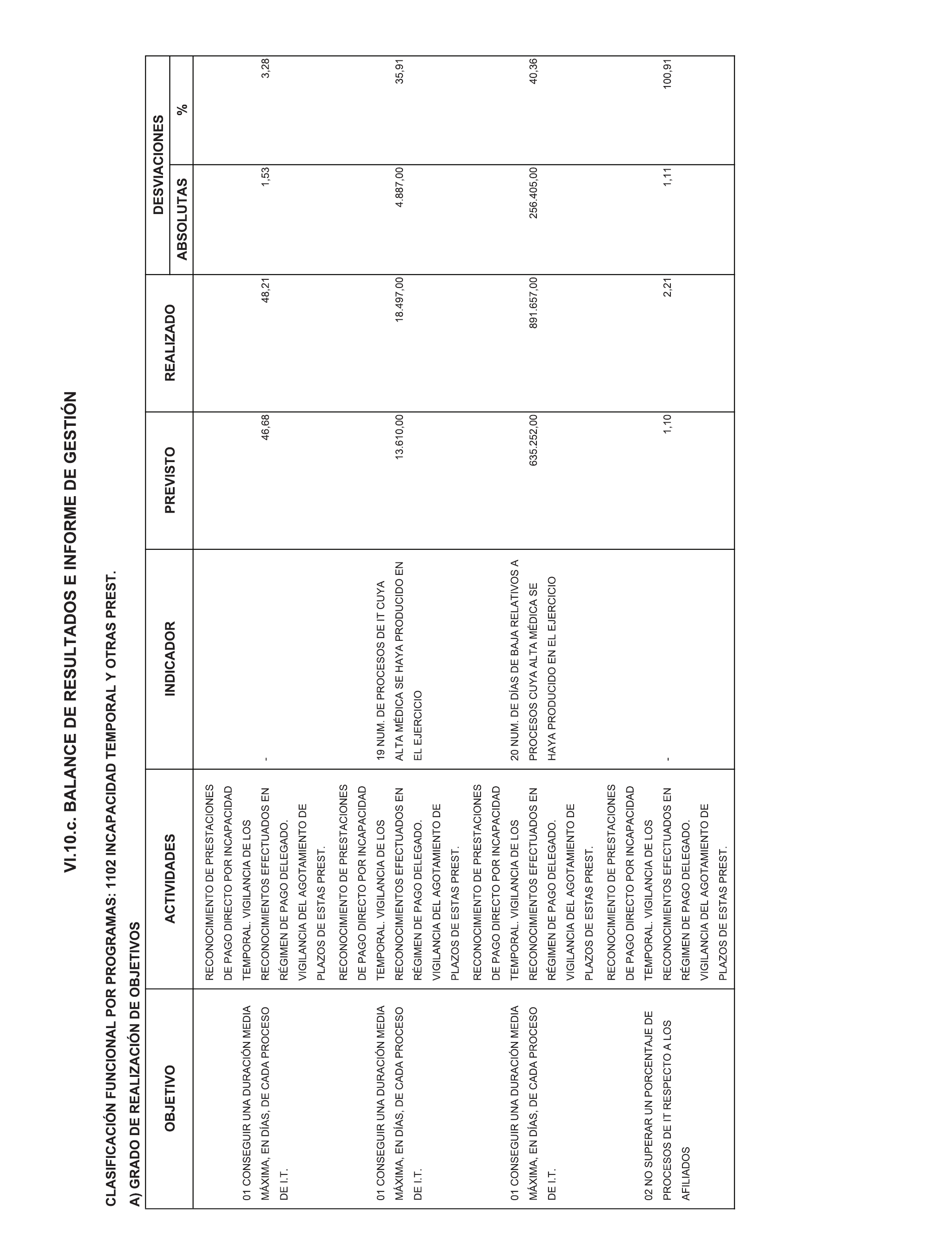 VI.10.c. BALANCE DE RESULTADOS E INFORME DE GESTIÓN

CLASIFICACIÓN FUNCIONAL POR PROGRAMAS: 1102 INCAPACIDAD TEMPORAL Y OTRAS PREST.

A) GRADO DE REALIZACIÓN DE OBJETIVOS

| OBJETIVO | ACTIVIDADES | INDICADOR | PREVISTO | REALIZADO | DESVIACIONES ABSOLUTAS | DESVIACIONES % |
|---|---|---|---|---|---|---|
| 01 CONSEGUIR UNA DURACIÓN MEDIA MÁXIMA, EN DÍAS, DE CADA PROCESO DE I.T. | RECONOCIMIENTO DE PRESTACIONES DE PAGO DIRECTO POR INCAPACIDAD TEMPORAL. VIGILANCIA DE LOS RECONOCIMIENTOS EFECTUADOS EN RÉGIMEN DE PAGO DELEGADO. VIGILANCIA DEL AGOTAMIENTO DE PLAZOS DE ESTAS PREST. | - | 46,68 | 48,21 | 1,53 | 3,28 |
| 01 CONSEGUIR UNA DURACIÓN MEDIA MÁXIMA, EN DÍAS, DE CADA PROCESO DE I.T. | RECONOCIMIENTO DE PRESTACIONES DE PAGO DIRECTO POR INCAPACIDAD TEMPORAL. VIGILANCIA DE LOS RECONOCIMIENTOS EFECTUADOS EN RÉGIMEN DE PAGO DELEGADO. VIGILANCIA DEL AGOTAMIENTO DE PLAZOS DE ESTAS PREST. | 19 NUM. DE PROCESOS DE IT CUYA ALTA MÉDICA SE HAYA PRODUCIDO EN EL EJERCICIO | 13.610,00 | 18.497,00 | 4.887,00 | 35,91 |
| 01 CONSEGUIR UNA DURACIÓN MEDIA MÁXIMA, EN DÍAS, DE CADA PROCESO DE I.T. | RECONOCIMIENTO DE PRESTACIONES DE PAGO DIRECTO POR INCAPACIDAD TEMPORAL. VIGILANCIA DE LOS RECONOCIMIENTOS EFECTUADOS EN RÉGIMEN DE PAGO DELEGADO. VIGILANCIA DEL AGOTAMIENTO DE PLAZOS DE ESTAS PREST. | 20 NUM. DE DÍAS DE BAJA RELATIVOS A PROCESOS CUYA ALTA MÉDICA SE HAYA PRODUCIDO EN EL EJERCICIO | 635.252,00 | 891.657,00 | 256.405,00 | 40,36 |
| 02 NO SUPERAR UN PORCENTAJE DE PROCESOS DE IT RESPECTO A LOS AFILIADOS | RECONOCIMIENTO DE PRESTACIONES DE PAGO DIRECTO POR INCAPACIDAD TEMPORAL. VIGILANCIA DE LOS RECONOCIMIENTOS EFECTUADOS EN RÉGIMEN DE PAGO DELEGADO. VIGILANCIA DEL AGOTAMIENTO DE PLAZOS DE ESTAS PREST. | - | 1,10 | 2,21 | 1,11 | 100,91 |